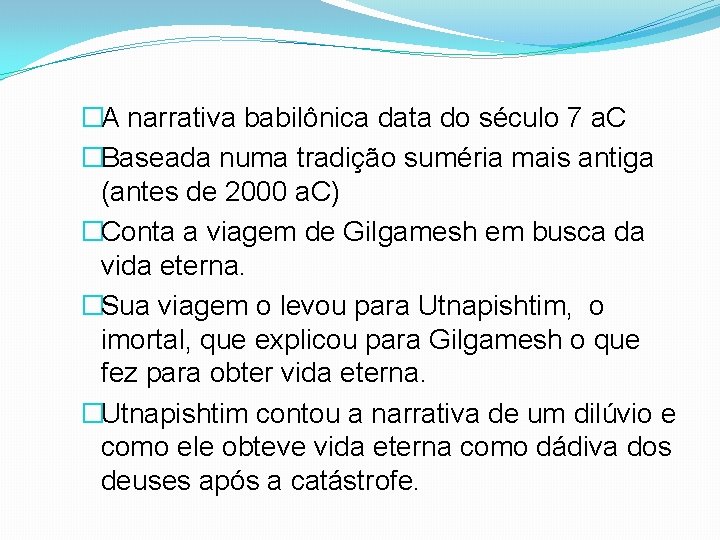 □A narrativa babilônica data do século 7 aC

□Baseada numa tradição suméria mais antiga (antes de 2000 aC)

□Conta a viagem de Gilgamesh em busca da vida eterna.

□Sua viagem o levou para Utnapishtim, o imortal, que explicou para Gilgamesh o que fez para obter vida eterna.

□Utnapishtim contou a narrativa de um dilúvio e como ele obteve vida eterna como dádiva dos deuses após a catástrofe.